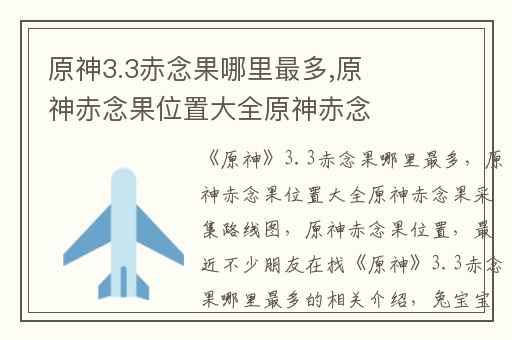 原神3.3赤念果哪里最多,原神赤念果位置大全原神赤念

《原神》3.3赤念果哪里最多，原神赤念果位置大全原神赤念果采集路线图，原神赤念果位置，最近不少朋友在找《原神》3.3赤念果哪里最多的相关介绍，兔宝宝